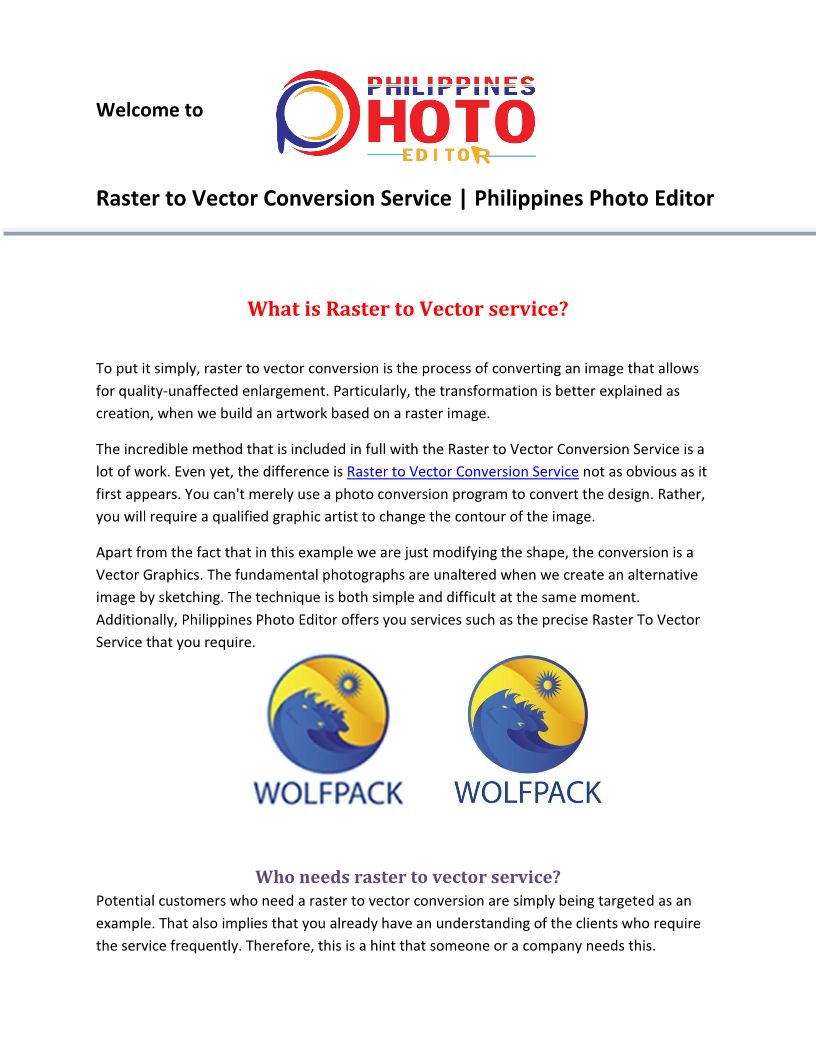 Welcome to

PHILIPPINES
PHOTO
EDITOR

Raster to Vector Conversion Service | Philippines Photo Editor

What is Raster to Vector service?

To put it simply, raster to vector conversion is the process of converting an image that allows for quality-unaffected enlargement. Particularly, the transformation is better explained as creation, when we build an artwork based on a raster image.

The incredible method that is included in full with the Raster to Vector Conversion Service is a lot of work. Even yet, the difference is Raster to Vector Conversion Service not as obvious as it first appears. You can't merely use a photo conversion program to convert the design. Rather, you will require a qualified graphic artist to change the contour of the image.

Apart from the fact that in this example we are just modifying the shape, the conversion is a Vector Graphics. The fundamental photographs are unaltered when we create an alternative image by sketching. The technique is both simple and difficult at the same moment. Additionally, Philippines Photo Editor offers you services such as the precise Raster To Vector Service that you require.

WOLFPACK

WOLFPACK

Who needs raster to vector service?

Potential customers who need a raster to vector conversion are simply being targeted as an example. That also implies that you already have an understanding of the clients who require the service frequently. Therefore, this is a hint that someone or a company needs this.